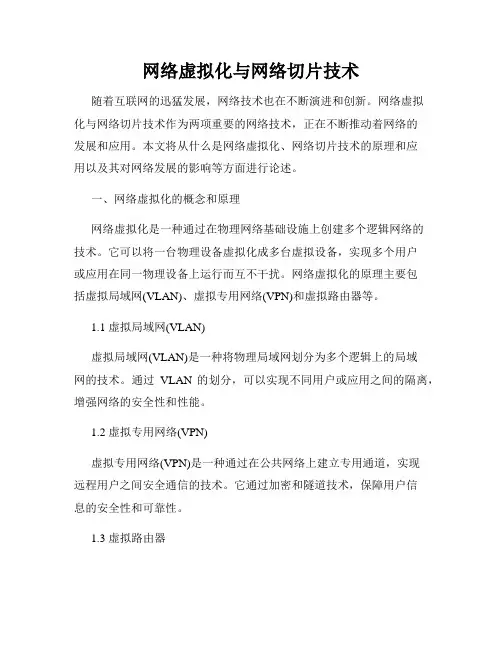 网络虚拟化与网络切片技术

随着互联网的迅猛发展，网络技术也在不断演进和创新。网络虚拟化与网络切片技术作为两项重要的网络技术，正在不断推动着网络的发展和应用。本文将从什么是网络虚拟化、网络切片技术的原理和应用以及其对网络发展的影响等方面进行论述。

一、网络虚拟化的概念和原理

网络虚拟化是一种通过在物理网络基础设施上创建多个逻辑网络的技术。它可以将一台物理设备虚拟化成多台虚拟设备，实现多个用户或应用在同一物理设备上运行而互不干扰。网络虚拟化的原理主要包括虚拟局域网(VLAN)、虚拟专用网络(VPN)和虚拟路由器等。

1.1 虚拟局域网(VLAN)

虚拟局域网(VLAN)是一种将物理局域网划分为多个逻辑上的局域网的技术。通过 VLAN 的划分，可以实现不同用户或应用之间的隔离，增强网络的安全性和性能。

1.2 虚拟专用网络(VPN)

虚拟专用网络(VPN)是一种通过在公共网络上建立专用通道，实现远程用户之间安全通信的技术。它通过加密和隧道技术，保障用户信息的安全性和可靠性。

1.3 虚拟路由器